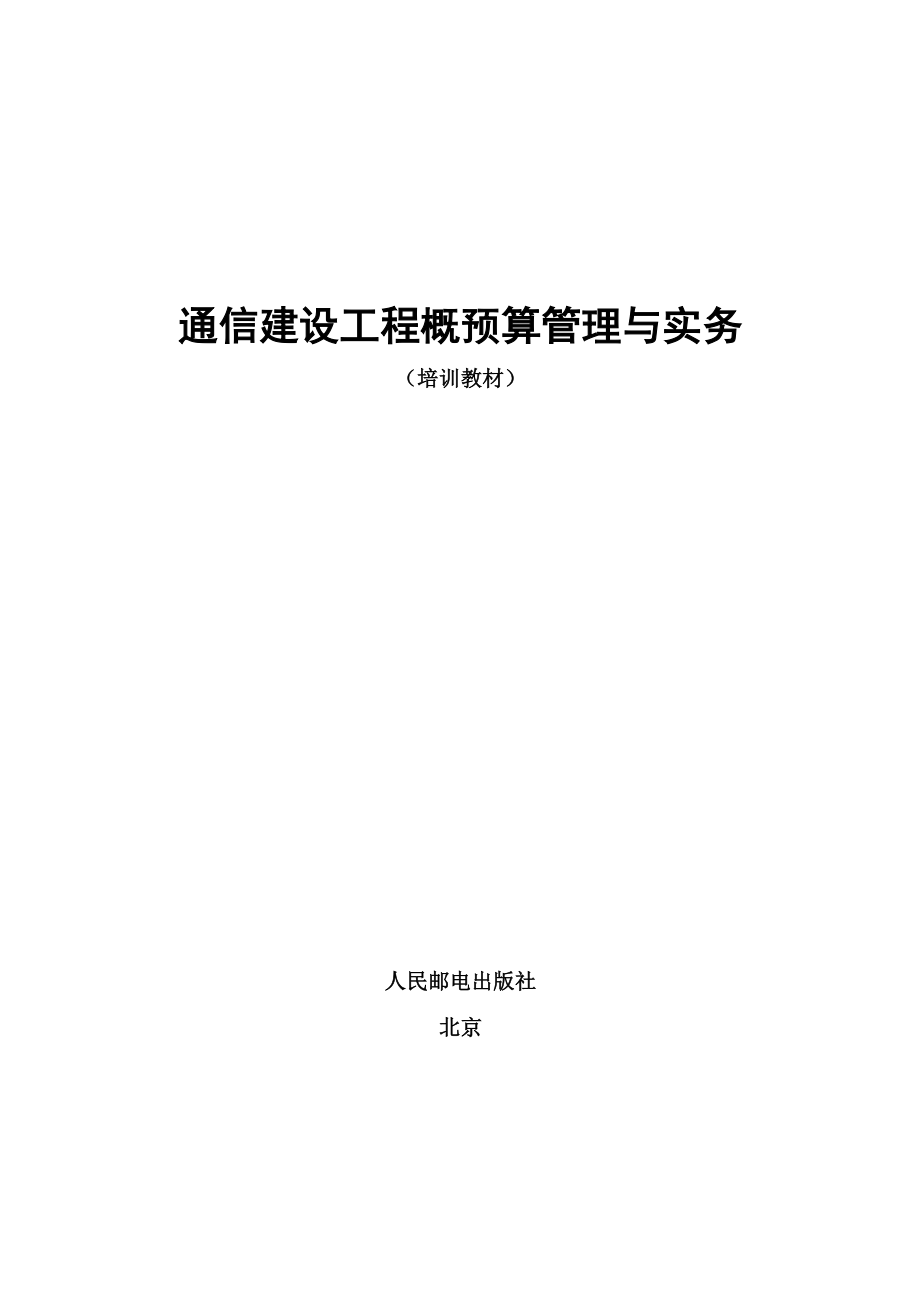 通信建设工程概预算管理与实务

（培训教材）

人民邮电出版社

北京